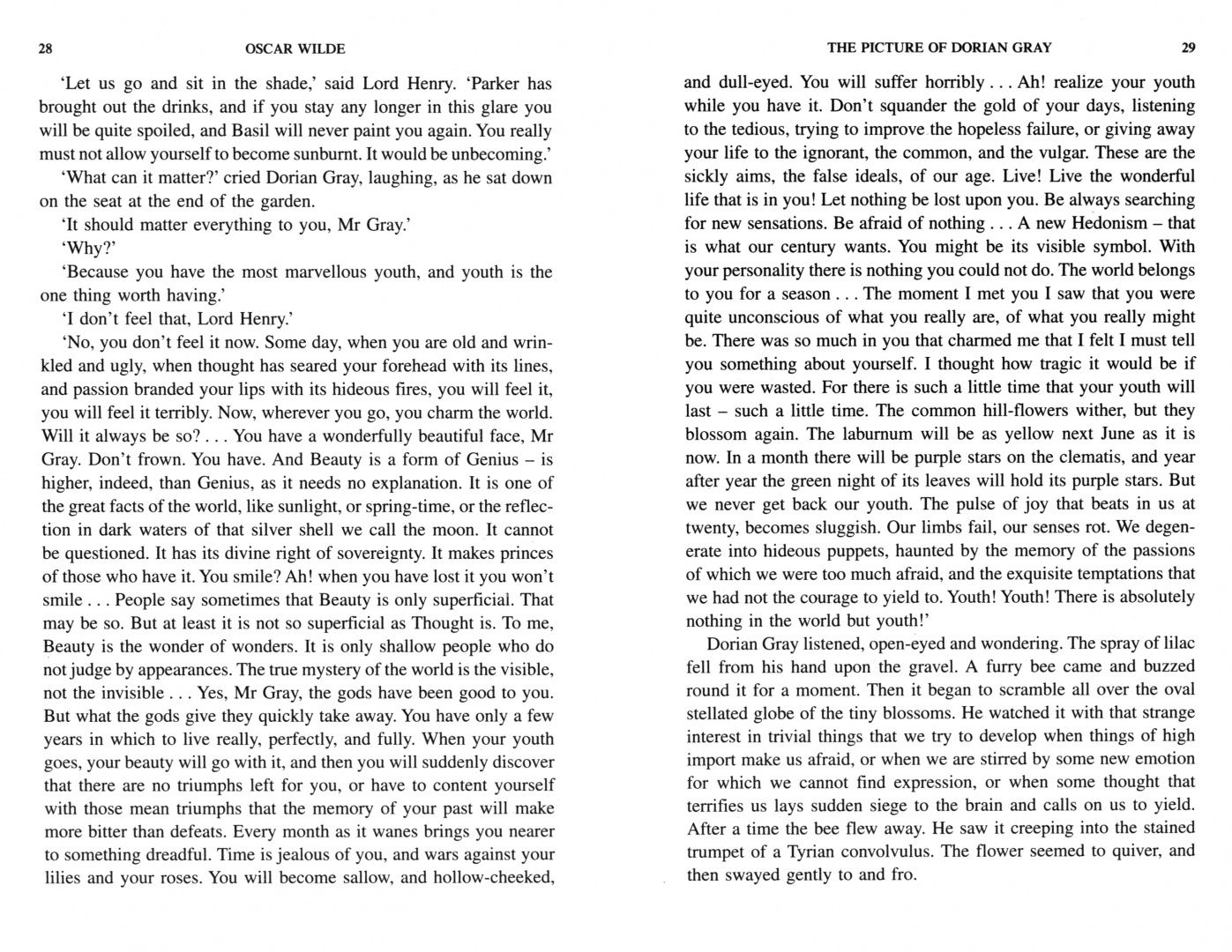 28 OSCAR WILDE

'Let us go and sit in the shade,' said Lord Henry. 'Parker has brought out the drinks, and if you stay any longer in this glare you will be quite spoiled, and Basil will never paint you again. You really must not allow yourself to become sunburnt. It would be unbecoming.'

'What can it matter?' cried Dorian Gray, laughing, as he sat down on the seat at the end of the garden.

'It should matter everything to you, Mr Gray.'

'Why?'

'Because you have the most marvellous youth, and youth is the one thing worth having.'

'I don't feel that, Lord Henry.'

'No, you don't feel it now. Some day, when you are old and wrinkled and ugly, when thought has seared your forehead with its lines, and passion branded your lips with its hideous fires, you will feel it, you will feel it terribly. Now, wherever you go, you charm the world. Will it always be so? . . . You have a wonderfully beautiful face, Mr Gray. Don't frown. You have. And Beauty is a form of Genius – is higher, indeed, than Genius, as it needs no explanation. It is one of the great facts of the world, like sunlight, or spring-time, or the reflection in dark waters of that silver shell we call the moon. It cannot be questioned. It has its divine right of sovereignty. It makes princes of those who have it. You smile? Ah! when you have lost it you won't smile . . . People say sometimes that Beauty is only superficial. That may be so. But at least it is not so superficial as Thought is. To me, Beauty is the wonder of wonders. It is only shallow people who do not judge by appearances. The true mystery of the world is the visible, not the invisible . . . Yes, Mr Gray, the gods have been good to you. But what the gods give they quickly take away. You have only a few years in which to live really, perfectly, and fully. When your youth goes, your beauty will go with it, and then you will suddenly discover that there are no triumphs left for you, or have to content yourself with those mean triumphs that the memory of your past will make more bitter than defeats. Every month as it wanes brings you nearer to something dreadful. Time is jealous of you, and wars against your lilies and your roses. You will become sallow, and hollow-cheeked,

THE PICTURE OF DORIAN GRAY 29

and dull-eyed. You will suffer horribly . . . Ah! realize your youth while you have it. Don't squander the gold of your days, listening to the tedious, trying to improve the hopeless failure, or giving away your life to the ignorant, the common, and the vulgar. These are the sickly aims, the false ideals, of our age. Live! Live the wonderful life that is in you! Let nothing be lost upon you. Be always searching for new sensations. Be afraid of nothing . . . A new Hedonism – that is what our century wants. You might be its visible symbol. With your personality there is nothing you could not do. The world belongs to you for a season . . . The moment I met you I saw that you were quite unconscious of what you really are, of what you really might be. There was so much in you that charmed me that I felt I must tell you something about yourself. I thought how tragic it would be if you were wasted. For there is such a little time that your youth will last – such a little time. The common hill-flowers wither, but they blossom again. The laburnum will be as yellow next June as it is now. In a month there will be purple stars on the clematis, and year after year the green night of its leaves will hold its purple stars. But we never get back our youth. The pulse of joy that beats in us at twenty, becomes sluggish. Our limbs fail, our senses rot. We degenerate into hideous puppets, haunted by the memory of the passions of which we were too much afraid, and the exquisite temptations that we had not the courage to yield to. Youth! Youth! There is absolutely nothing in the world but youth!'

Dorian Gray listened, open-eyed and wondering. The spray of lilac fell from his hand upon the gravel. A furry bee came and buzzed round it for a moment. Then it began to scramble all over the oval stellated globe of the tiny blossoms. He watched it with that strange interest in trivial things that we try to develop when things of high import make us afraid, or when we are stirred by some new emotion for which we cannot find expression, or when some thought that terrifies us lays sudden siege to the brain and calls on us to yield. After a time the bee flew away. He saw it creeping into the stained trumpet of a Tyrian convolvulus. The flower seemed to quiver, and then swayed gently to and fro.